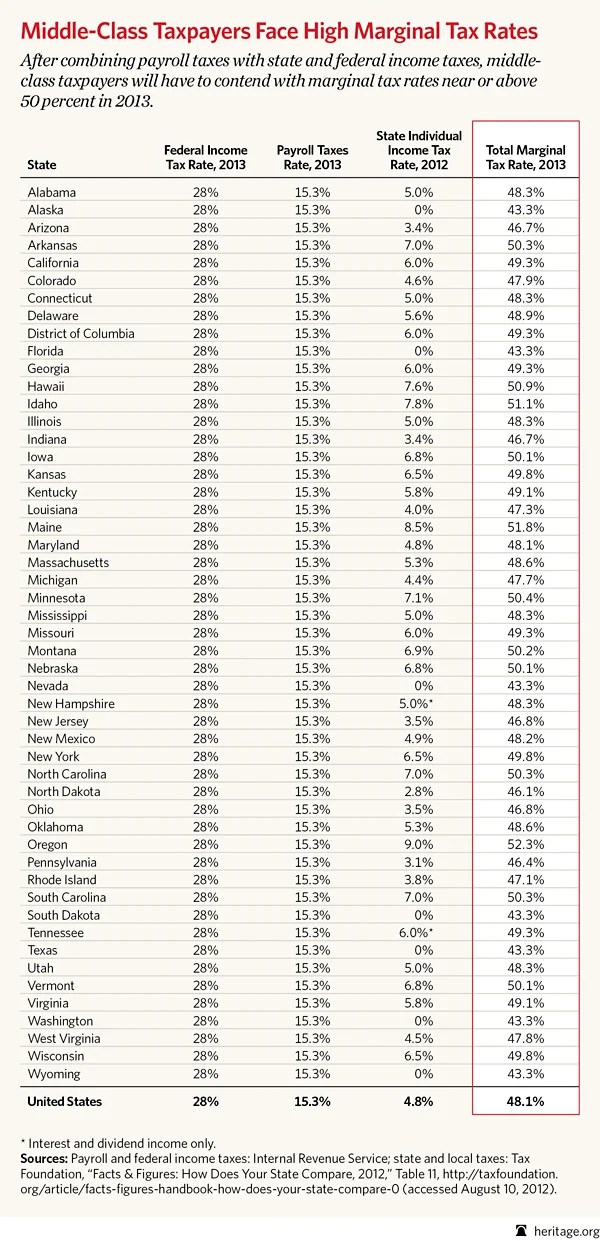 Middle-Class Taxpayers Face High Marginal Tax Rates

After combining payroll taxes with state and federal income taxes, middle-class taxpayers will have to contend with marginal tax rates near or above 50 percent in 2013.

| State | Federal Income Tax Rate, 2013 | Payroll Taxes Rate, 2013 | State Individual Income Tax Rate, 2012 | Total Marginal Tax Rate, 2013 |
|---|---|---|---|---|
| Alabama | 28% | 15.3% | 5.0% | 48.3% |
| Alaska | 28% | 15.3% | 0% | 43.3% |
| Arizona | 28% | 15.3% | 3.4% | 46.7% |
| Arkansas | 28% | 15.3% | 7.0% | 50.3% |
| California | 28% | 15.3% | 6.0% | 49.3% |
| Colorado | 28% | 15.3% | 4.6% | 47.9% |
| Connecticut | 28% | 15.3% | 5.0% | 48.3% |
| Delaware | 28% | 15.3% | 5.6% | 48.9% |
| District of Columbia | 28% | 15.3% | 6.0% | 49.3% |
| Florida | 28% | 15.3% | 0% | 43.3% |
| Georgia | 28% | 15.3% | 6.0% | 49.3% |
| Hawaii | 28% | 15.3% | 7.6% | 50.9% |
| Idaho | 28% | 15.3% | 7.8% | 51.1% |
| Illinois | 28% | 15.3% | 5.0% | 48.3% |
| Indiana | 28% | 15.3% | 3.4% | 46.7% |
| Iowa | 28% | 15.3% | 6.8% | 50.1% |
| Kansas | 28% | 15.3% | 6.5% | 49.8% |
| Kentucky | 28% | 15.3% | 5.8% | 49.1% |
| Louisiana | 28% | 15.3% | 4.0% | 47.3% |
| Maine | 28% | 15.3% | 8.5% | 51.8% |
| Maryland | 28% | 15.3% | 4.8% | 48.1% |
| Massachusetts | 28% | 15.3% | 5.3% | 48.6% |
| Michigan | 28% | 15.3% | 4.4% | 47.7% |
| Minnesota | 28% | 15.3% | 7.1% | 50.4% |
| Mississippi | 28% | 15.3% | 5.0% | 48.3% |
| Missouri | 28% | 15.3% | 6.0% | 49.3% |
| Montana | 28% | 15.3% | 6.9% | 50.2% |
| Nebraska | 28% | 15.3% | 6.8% | 50.1% |
| Nevada | 28% | 15.3% | 0% | 43.3% |
| New Hampshire | 28% | 15.3% | 5.0%* | 48.3% |
| New Jersey | 28% | 15.3% | 3.5% | 46.8% |
| New Mexico | 28% | 15.3% | 4.9% | 48.2% |
| New York | 28% | 15.3% | 6.5% | 49.8% |
| North Carolina | 28% | 15.3% | 7.0% | 50.3% |
| North Dakota | 28% | 15.3% | 2.8% | 46.1% |
| Ohio | 28% | 15.3% | 3.5% | 46.8% |
| Oklahoma | 28% | 15.3% | 5.3% | 48.6% |
| Oregon | 28% | 15.3% | 9.0% | 52.3% |
| Pennsylvania | 28% | 15.3% | 3.1% | 46.4% |
| Rhode Island | 28% | 15.3% | 3.8% | 47.1% |
| South Carolina | 28% | 15.3% | 7.0% | 50.3% |
| South Dakota | 28% | 15.3% | 0% | 43.3% |
| Tennessee | 28% | 15.3% | 6.0%* | 49.3% |
| Texas | 28% | 15.3% | 0% | 43.3% |
| Utah | 28% | 15.3% | 5.0% | 48.3% |
| Vermont | 28% | 15.3% | 6.8% | 50.1% |
| Virginia | 28% | 15.3% | 5.8% | 49.1% |
| Washington | 28% | 15.3% | 0% | 43.3% |
| West Virginia | 28% | 15.3% | 4.5% | 47.8% |
| Wisconsin | 28% | 15.3% | 6.5% | 49.8% |
| Wyoming | 28% | 15.3% | 0% | 43.3% |
| United States | 28% | 15.3% | 4.8% | 48.1% |

* Interest and dividend income only.
Sources: Payroll and federal income taxes: Internal Revenue Service; state and local taxes: Tax Foundation, "Facts & Figures: How Does Your State Compare, 2012," Table 11, http://taxfoundation.org/article/facts-figures-handbook-how-does-your-state-compare-0 (accessed August 10, 2012).

heritage.org